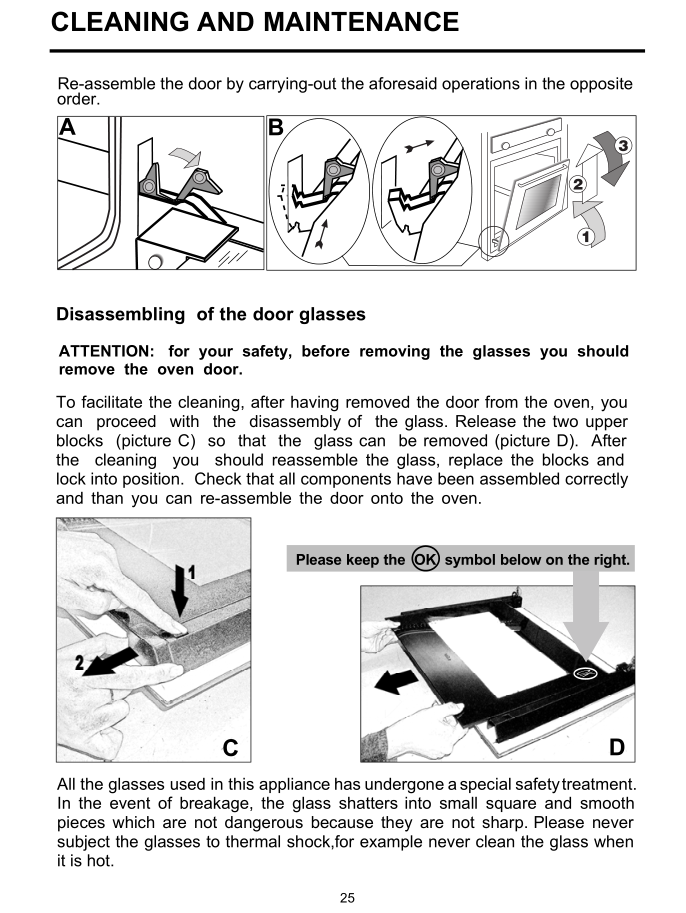 CLEANING AND MAINTENANCE

Re-assemble the door by carrying-out the aforesaid operations in the opposite order.

A B

3
2
1

Disassembling of the door glasses

ATTENTION: for your safety, before removing the glasses you should remove the oven door.

To facilitate the cleaning, after having removed the door from the oven, you can proceed with the disassembly of the glass. Release the two upper blocks (picture C) so that the glass can be removed (picture D). After the cleaning you should reassemble the glass, replace the blocks and lock into position. Check that all components have been assembled correctly and than you can re-assemble the door onto the oven.

1
2
C

Please keep the OK symbol below on the right.

D

All the glasses used in this appliance has undergone a special safety treatment. In the event of breakage, the glass shatters into small square and smooth pieces which are not dangerous because they are not sharp. Please never subject the glasses to thermal shock,for example never clean the glass when it is hot.

25